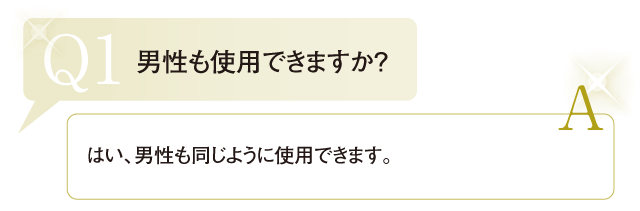 Q1 男性も使用できますか?

A

はい、男性も同じように使用できます。